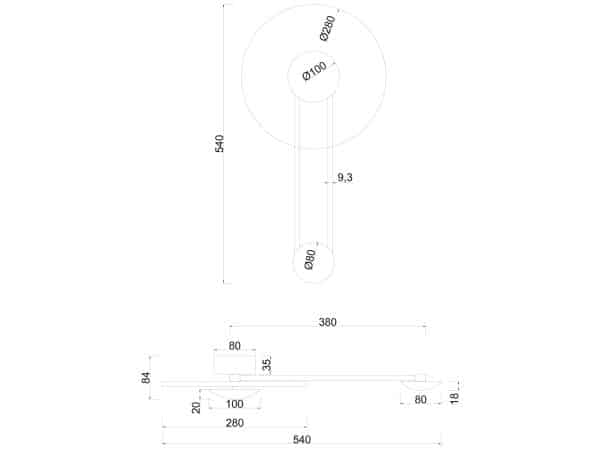 Ø280
Ø100
540
9,3
Ø80
380
80
35
84
20
100
80
18
280
540